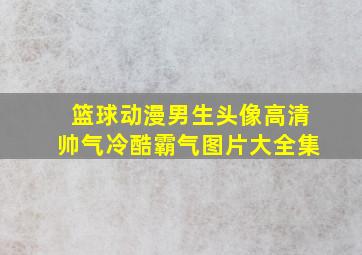 篮球动漫男生头像高清
帅气冷酷霸气图片大全集